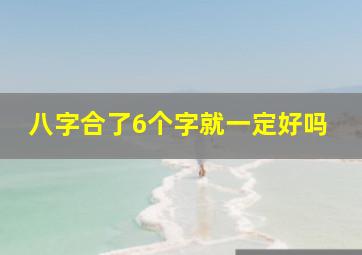 八字合了6个字就一定好吗